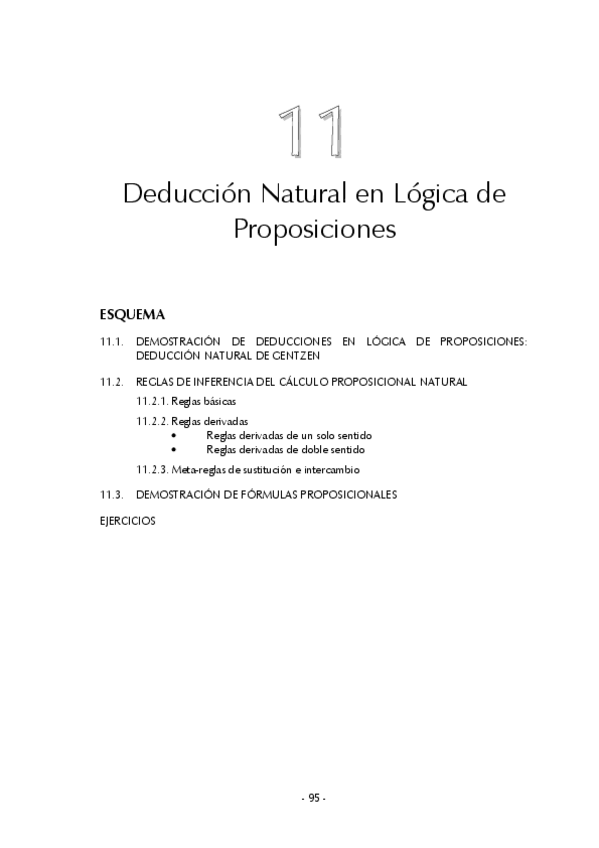 11

Deducción Natural en Lógica de Proposiciones

ESQUEMA

11.1. DEMOSTRACIÓN DE DEDUCCIONES EN LÓGICA DE PROPOSICIONES: DEDUCCIÓN NATURAL DE GENTZEN

11.2. REGLAS DE INFERENCIA DEL CÁLCULO PROPOSICIONAL NATURAL

11.2.1. Reglas básicas

11.2.2. Reglas derivadas

• Reglas derivadas de un solo sentido

• Reglas derivadas de doble sentido

11.2.3. Meta-reglas de sustitución e intercambio

11.3. DEMOSTRACIÓN DE FÓRMULAS PROPOSICIONALES

EJERCICIOS

- 95 -